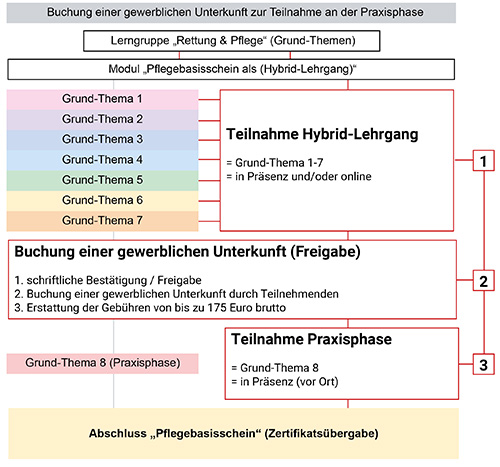 Buchung einer gewerblichen Unterkunft zur Teilnahme an der Praxisphase

Lerngruppe „Rettung & Pflege“ (Grund-Themen)

Modul „Pflegebasisschein als (Hybrid-Lehrgang)“

Grund-Thema 1
Grund-Thema 2
Grund-Thema 3
Grund-Thema 4
Grund-Thema 5
Grund-Thema 6
Grund-Thema 7

Teilnahme Hybrid-Lehrgang

= Grund-Thema 1-7
= in Präsenz und/oder online

1

Buchung einer gewerblichen Unterkunft (Freigabe)

1. schriftliche Bestätigung / Freigabe
2. Buchung einer gewerblichen Unterkunft durch Teilnehmenden
3. Erstattung der Gebühren von bis zu 175 Euro brutto

2

Grund-Thema 8 (Praxisphase)

Teilnahme Praxisphase

= Grund-Thema 8
= in Präsenz (vor Ort)

3

Abschluss „Pflegebasisschein“ (Zertifikatsübergabe)